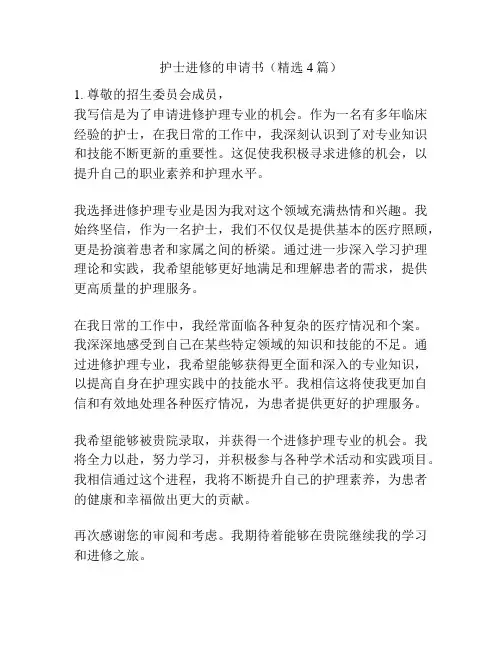 护士进修的申请书（精选 4 篇）

1. 尊敬的招生委员会成员，
我写信是为了申请进修护理专业的机会。作为一名有多年临床经验的护士，在我日常的工作中，我深刻认识到了对专业知识和技能不断更新的重要性。这促使我积极寻求进修的机会，以提升自己的职业素养和护理水平。

我选择进修护理专业是因为我对这个领域充满热情和兴趣。我始终坚信，作为一名护士，我们不仅仅是提供基本的医疗照顾，更是扮演着患者和家属之间的桥梁。通过进一步深入学习护理理论和实践，我希望能够更好地满足和理解患者的需求，提供更高质量的护理服务。

在我日常的工作中，我经常面临各种复杂的医疗情况和个案。我深深地感受到自己在某些特定领域的知识和技能的不足。通过进修护理专业，我希望能够获得更全面和深入的专业知识，以提高自身在护理实践中的技能水平。我相信这将使我更加自信和有效地处理各种医疗情况，为患者提供更好的护理服务。

我希望能够被贵院录取，并获得一个进修护理专业的机会。我将全力以赴，努力学习，并积极参与各种学术活动和实践项目。我相信通过这个进程，我将不断提升自己的护理素养，为患者的健康和幸福做出更大的贡献。

再次感谢您的审阅和考虑。我期待着能够在贵院继续我的学习和进修之旅。